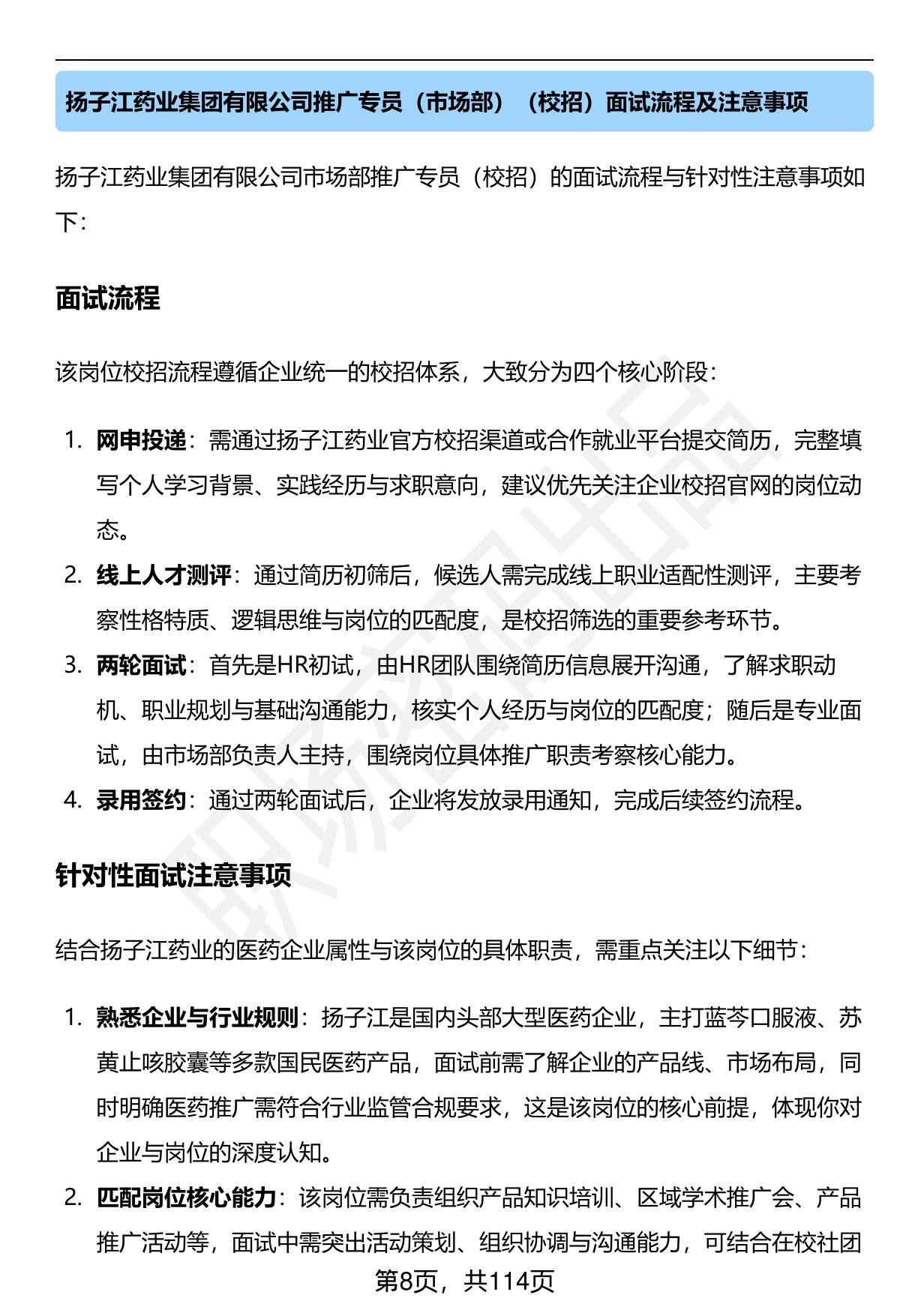 扬子江药业集团有限公司推广专员（市场部）（校招）面试流程及注意事项

扬子江药业集团有限公司市场部推广专员（校招）的面试流程与针对性注意事项如下：

面试流程

该岗位校招流程遵循企业统一的校招体系，大致分为四个核心阶段：

1. 网申投递：需通过扬子江药业官方校招渠道或合作就业平台提交简历，完整填写个人学习背景、实践经历与求职意向，建议优先关注企业校招官网的岗位动态。
2. 线上人才测评：通过简历初筛后，候选人需完成线上职业适配性测评，主要考察性格特质、逻辑思维与岗位的匹配度，是校招筛选的重要参考环节。
3. 两轮面试：首先是HR初试，由HR团队围绕简历信息展开沟通，了解求职动机、职业规划与基础沟通能力，核实个人经历与岗位的匹配度；随后是专业面试，由市场部负责人主持，围绕岗位具体推广职责考察核心能力。
4. 录用签约：通过两轮面试后，企业将发放录用通知，完成后续签约流程。

针对性面试注意事项

结合扬子江药业的医药企业属性与该岗位的具体职责，需重点关注以下细节：

1. 熟悉企业与行业规则：扬子江是国内头部大型医药企业，主打蓝芩口服液、苏黄止咳胶囊等多款国民医药产品，面试前需了解企业的产品线、市场布局，同时明确医药推广需符合行业监管合规要求，这是该岗位的核心前提，体现你对企业与岗位的深度认知。
2. 匹配岗位核心能力：该岗位需负责组织产品知识培训、区域学术推广会、产品推广活动等，面试中需突出活动策划、组织协调与沟通能力，可结合在校社团

第8页，共114页